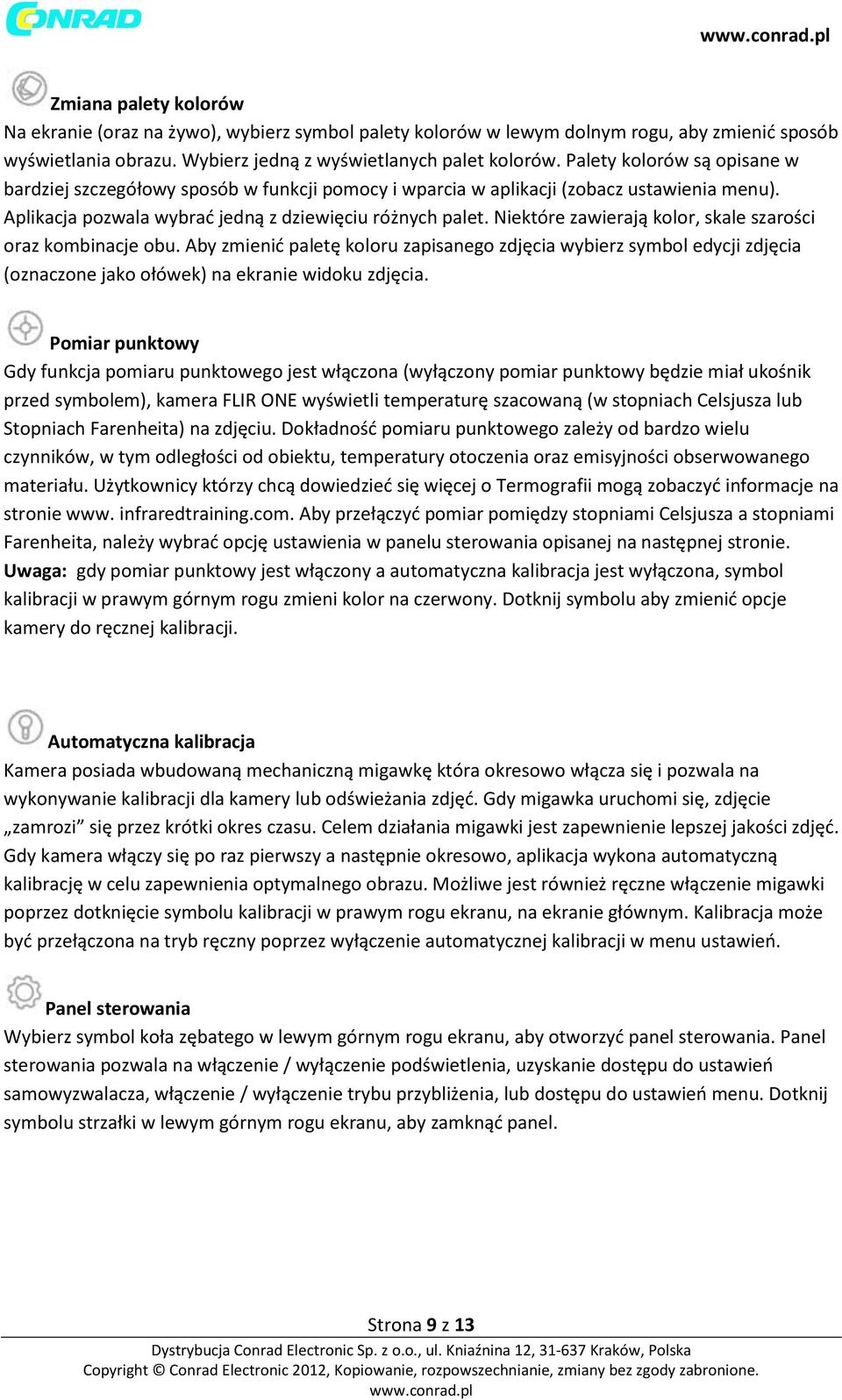 CONRAD

www.conrad.pl

Zmiana palety kolorów
Na ekranie (oraz na żywo), wybierz symbol palety kolorów w lewym dolnym rogu, aby zmienić sposób wyświetlania obrazu. Wybierz jedną z wyświetlanych palet kolorów. Palety kolorów są opisane w bardziej szczegółowy sposób w funkcji pomocy i wparcia w aplikacji (zobacz ustawienia menu). Aplikacja pozwala wybrać jedną z dziewięciu różnych palet. Niektóre zawierają kolor, skale szarości oraz kombinacje obu. Aby zmienić paletę koloru zapisanego zdjęcia wybierz symbol edycji zdjęcia (oznaczone jako ołówek) na ekranie widoku zdjęcia.

Pomiar punktowy
Gdy funkcja pomiaru punktowego jest włączona (wyłączony pomiar punktowy będzie miał ukośnik przed symbolem), kamera FLIR ONE wyświetli temperaturę szacowaną (w stopniach Celsjusza lub Stopniach Farenheita) na zdjęciu. Dokładność pomiaru punktowego zależy od bardzo wielu czynników, w tym odległości od obiektu, temperatury otoczenia oraz emisyjności obserwowanego materiału. Użytkownicy którzy chcą dowiedzieć się więcej o Termografii mogą zobaczyć informacje na stronie www. infraredtraining.com. Aby przełączyć pomiar pomiędzy stopniami Celsjusza a stopniami Farenheita, należy wybrać opcję ustawienia w panelu sterowania opisanej na następnej stronie.
Uwaga: gdy pomiar punktowy jest włączony a automatyczna kalibracja jest wyłączona, symbol kalibracji w prawym górnym rogu zmieni kolor na czerwony. Dotknij symbolu aby zmienić opcje kamery do ręcznej kalibracji.

Automatyczna kalibracja
Kamera posiada wbudowaną mechaniczną migawkę która okresowo włącza się i pozwala na wykonywanie kalibracji dla kamery lub odświeżania zdjęć. Gdy migawka uruchomi się, zdjęcie „zamrozi” się przez krótki okres czasu. Celem działania migawki jest zapewnienie lepszej jakości zdjęć. Gdy kamera włączy się po raz pierwszy a następnie okresowo, aplikacja wykona automatyczną kalibrację w celu zapewnienia optymalnego obrazu. Możliwe jest również ręczne włączenie migawki poprzez dotknięcie symbolu kalibracji w prawym rogu ekranu, na ekranie głównym. Kalibracja może być przełączona na tryb ręczny poprzez wyłączenie automatycznej kalibracji w menu ustawień.

Panel sterowania
Wybierz symbol koła zębatego w lewym górnym rogu ekranu, aby otworzyć panel sterowania. Panel sterowania pozwala na włączenie / wyłączenie podświetlenia, uzyskanie dostępu do ustawień samowyzwalacza, włączenie / wyłączenie trybu przybliżenia, lub dostępu do ustawień menu. Dotknij symbolu strzałki w lewym górnym rogu ekranu, aby zamknąć panel.

Strona 9 z 13
Dystrybucja Conrad Electronic Sp. z o.o., ul. Kniaźnina 12, 31-637 Kraków, Polska
Copyright © Conrad Electronic 2012, Kopiowanie, rozpowszechnianie, zmiany bez zgody zabronione.
www.conrad.pl